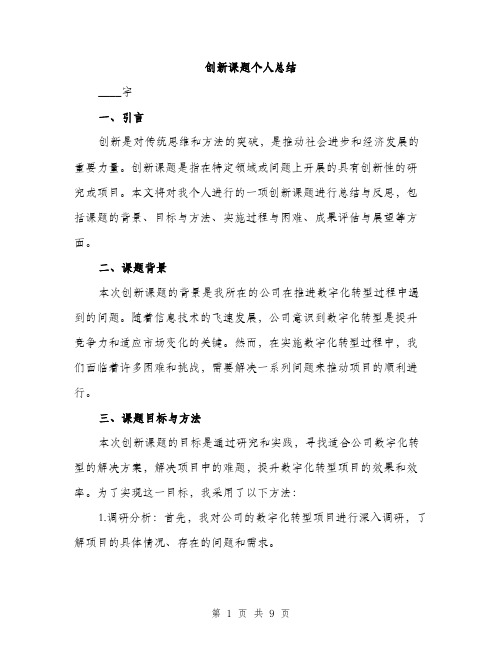 创新课题个人总结

____字

一、引言

创新是对传统思维和方法的突破，是推动社会进步和经济发展的重要力量。创新课题是指在特定领域或问题上开展的具有创新性的研究或项目。本文将对我个人进行的一项创新课题进行总结与反思，包括课题的背景、目标与方法、实施过程与困难、成果评估与展望等方面。

二、课题背景

本次创新课题的背景是我所在的公司在推进数字化转型过程中遇到的问题。随着信息技术的飞速发展，公司意识到数字化转型是提升竞争力和适应市场变化的关键。然而，在实施数字化转型过程中，我们面临着许多困难和挑战，需要解决一系列问题来推动项目的顺利进行。

三、课题目标与方法

本次创新课题的目标是通过研究和实践，寻找适合公司数字化转型的解决方案，解决项目中的难题，提升数字化转型项目的效果和效率。为了实现这一目标，我采用了以下方法：

1.调研分析：首先，我对公司的数字化转型项目进行深入调研，了解项目的具体情况、存在的问题和需求。

第 1 页 共 9 页